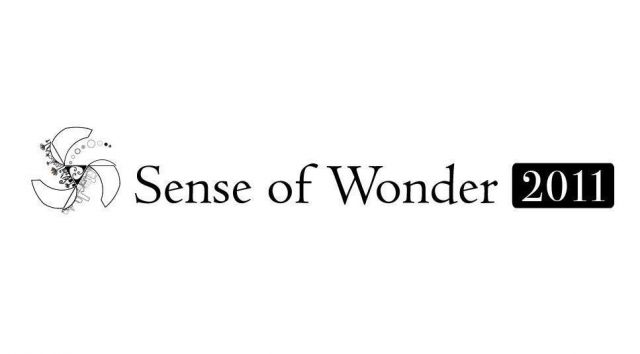 Sense of Wonder 2011